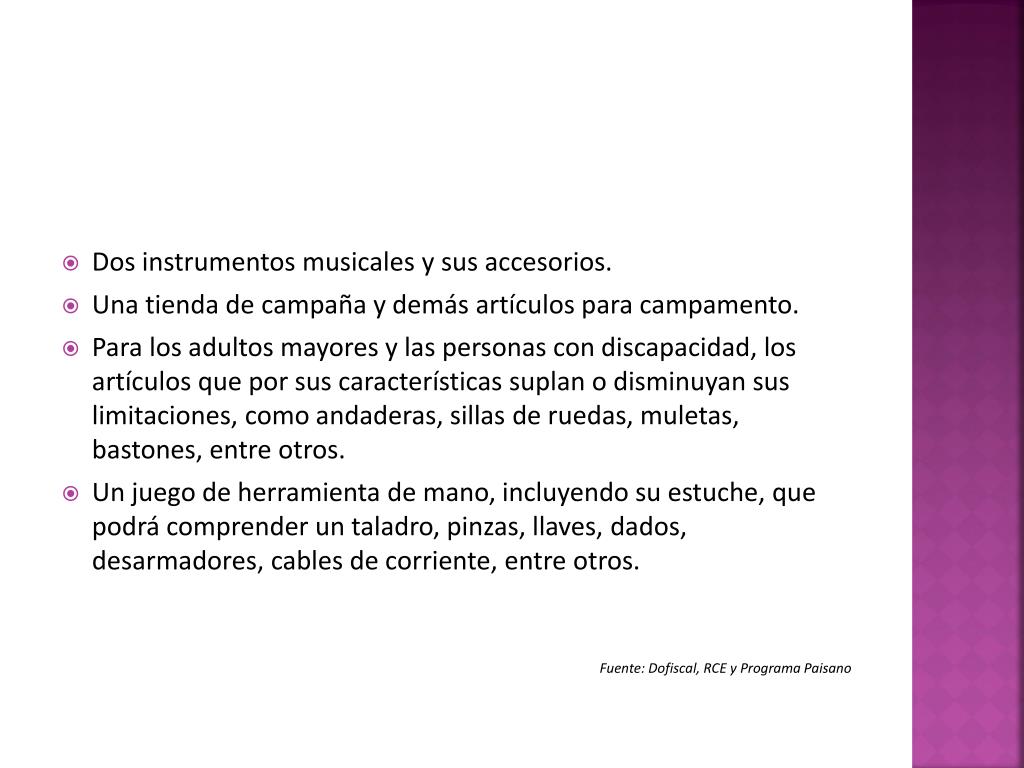 Dos instrumentos musicales y sus accesorios.

Una tienda de campaña y demás artículos para campamento.

Para los adultos mayores y las personas con discapacidad, los artículos que por sus características suplan o disminuyan sus limitaciones, como andaderas, sillas de ruedas, muletas, bastones, entre otros.

Un juego de herramienta de mano, incluyendo su estuche, que podrá comprender un taladro, pinzas, llaves, dados, desarmadores, cables de corriente, entre otros.

Fuente: Dofiscal, RCE y Programa Paisano